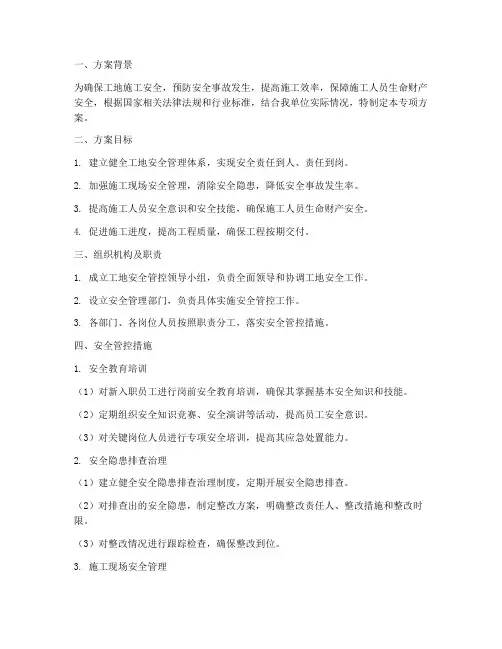 一、方案背景

为确保工地施工安全，预防安全事故发生，提高施工效率，保障施工人员生命财产安全，根据国家相关法律法规和行业标准，结合我单位实际情况，特制定本专项方案。

二、方案目标

1. 建立健全工地安全管理体系，实现安全责任到人、责任到岗。

2. 加强施工现场安全管理，消除安全隐患，降低安全事故发生率。

3. 提高施工人员安全意识和安全技能，确保施工人员生命财产安全。

4. 促进施工进度，提高工程质量，确保工程按期交付。

三、组织机构及职责

1. 成立工地安全管控领导小组，负责全面领导和协调工地安全工作。

2. 设立安全管理部门，负责具体实施安全管控工作。

3. 各部门、各岗位人员按照职责分工，落实安全管控措施。

四、安全管控措施

1. 安全教育培训

（1）对新入职员工进行岗前安全教育培训，确保其掌握基本安全知识和技能。

（2）定期组织安全知识竞赛、安全演讲等活动，提高员工安全意识。

（3）对关键岗位人员进行专项安全培训，提高其应急处置能力。

2. 安全隐患排查治理

（1）建立健全安全隐患排查治理制度，定期开展安全隐患排查。

（2）对排查出的安全隐患，制定整改方案，明确整改责任人、整改措施和整改时限。

（3）对整改情况进行跟踪检查，确保整改到位。

3. 施工现场安全管理